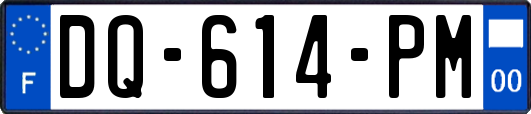 F

DQ-614-PM

00